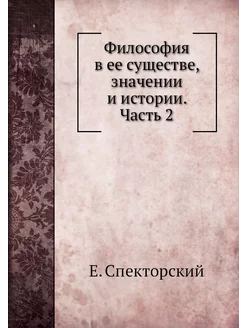 Философия в ее существе, значении и истории. Часть 2

Е. Спекторский